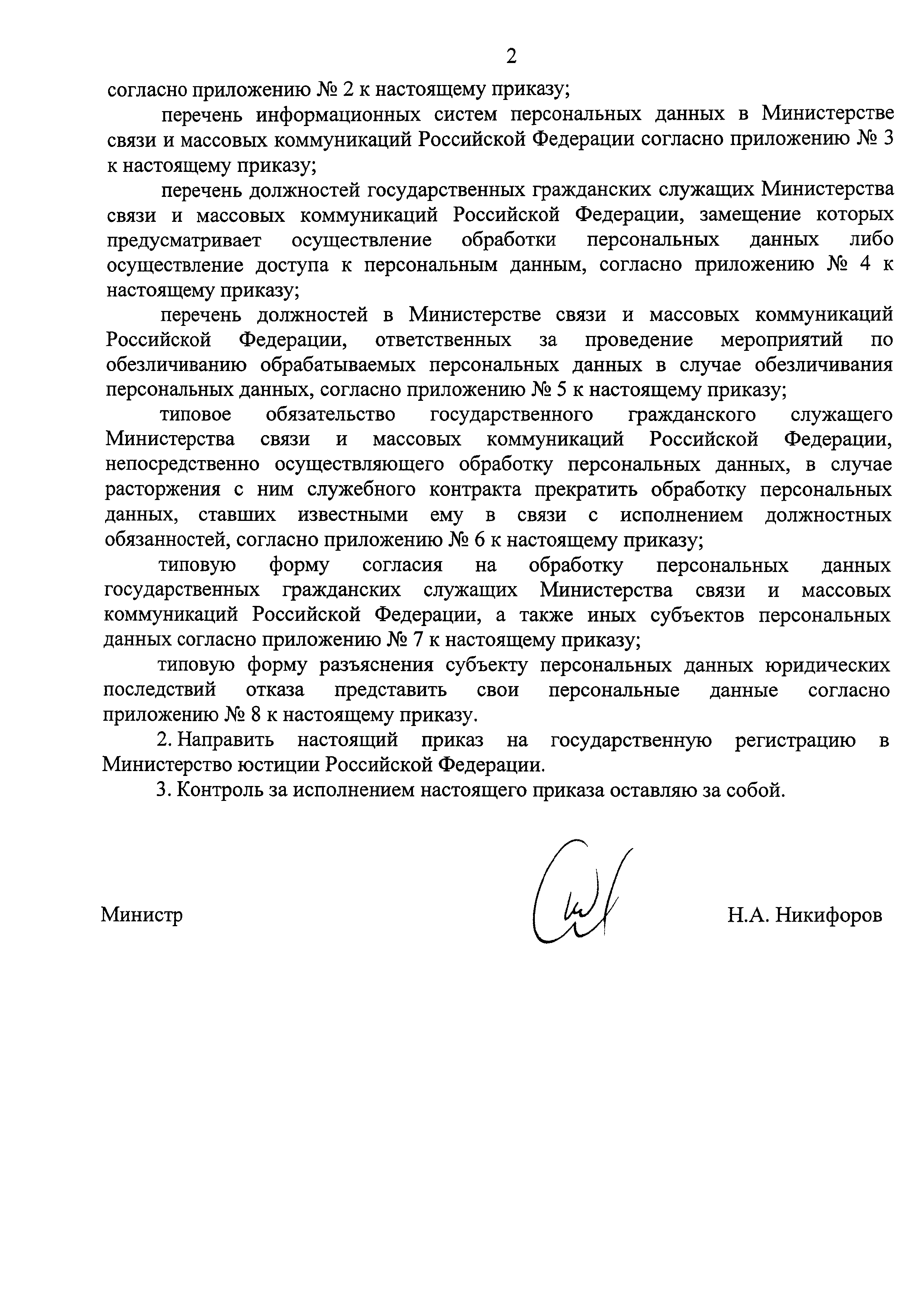 2

согласно приложению № 2 к настоящему приказу;

перечень информационных систем персональных данных в Министерстве связи и массовых коммуникаций Российской Федерации согласно приложению № 3 к настоящему приказу;

перечень должностей государственных гражданских служащих Министерства связи и массовых коммуникаций Российской Федерации, замещение которых предусматривает осуществление обработки персональных данных либо осуществление доступа к персональным данным, согласно приложению № 4 к настоящему приказу;

перечень должностей в Министерстве связи и массовых коммуникаций Российской Федерации, ответственных за проведение мероприятий по обезличиванию обрабатываемых персональных данных в случае обезличивания персональных данных, согласно приложению № 5 к настоящему приказу;

типовое обязательство государственного гражданского служащего Министерства связи и массовых коммуникаций Российской Федерации, непосредственно осуществляющего обработку персональных данных, в случае расторжения с ним служебного контракта прекратить обработку персональных данных, ставших известными ему в связи с исполнением должностных обязанностей, согласно приложению № 6 к настоящему приказу;

типовую форму согласия на обработку персональных данных государственных гражданских служащих Министерства связи и массовых коммуникаций Российской Федерации, а также иных субъектов персональных данных согласно приложению № 7 к настоящему приказу;

типовую форму разъяснения субъекту персональных данных юридических последствий отказа представить свои персональные данные согласно приложению № 8 к настоящему приказу.

2. Направить настоящий приказ на государственную регистрацию в Министерство юстиции Российской Федерации.

3. Контроль за исполнением настоящего приказа оставляю за собой.

Министр Н.А. Никифоров